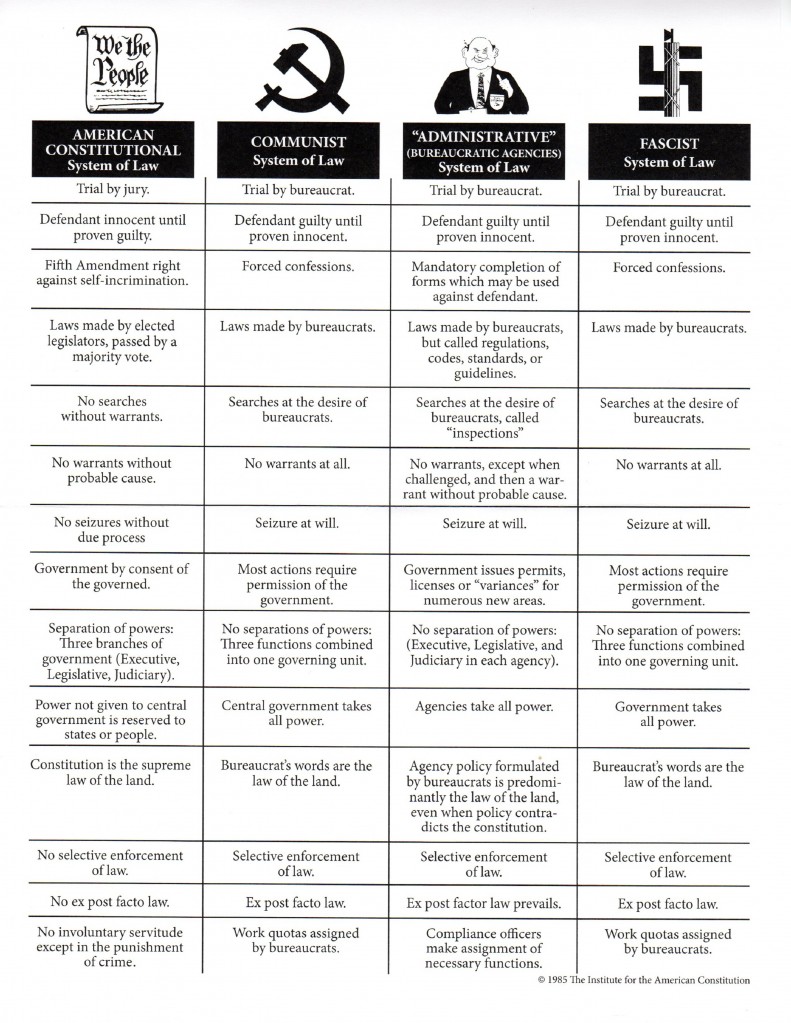 We the People

| AMERICAN CONSTITUTIONAL System of Law | COMMUNIST System of Law | "ADMINISTRATIVE" (BUREAUCRATIC AGENCIES) System of Law | FASCIST System of Law |
|---|---|---|---|
| Trial by jury. | Trial by bureaucrat. | Trial by bureaucrat. | Trial by bureaucrat. |
| Defendant innocent until proven guilty. | Defendant guilty until proven innocent. | Defendant guilty until proven innocent. | Defendant guilty until proven innocent. |
| Fifth Amendment right against self-incrimination. | Forced confessions. | Mandatory completion of forms which may be used against defendant. | Forced confessions. |
| Laws made by elected legislators, passed by a majority vote. | Laws made by bureaucrats. | Laws made by bureaucrats, but called regulations, codes, standards, or guidelines. | Laws made by bureaucrats. |
| No searches without warrants. | Searches at the desire of bureaucrats. | Searches at the desire of bureaucrats, called "inspections" | Searches at the desire of bureaucrats. |
| No warrants without probable cause. | No warrants at all. | No warrants, except when challenged, and then a warrant without probable cause. | No warrants at all. |
| No seizures without due process | Seizure at will. | Seizure at will. | Seizure at will. |
| Government by consent of the governed. | Most actions require permission of the government. | Government issues permits, licenses or "variances" for numerous new areas. | Most actions require permission of the government. |
| Separation of powers: Three branches of government (Executive, Legislative, Judiciary). | No separations of powers: Three functions combined into one governing unit. | No separation of powers: (Executive, Legislative, and Judiciary in each agency). | No separation of powers: Three functions combined into one governing unit. |
| Power not given to central government is reserved to states or people. | Central government takes all power. | Agencies take all power. | Government takes all power. |
| Constitution is the supreme law of the land. | Bureaucrat's words are the law of the land. | Agency policy formulated by bureaucrats is predominantly the law of the land, even when policy contradicts the constitution. | Bureaucrat's words are the law of the land. |
| No selective enforcement of law. | Selective enforcement of law. | Selective enforcement of law. | Selective enforcement of law. |
| No ex post facto law. | Ex post facto law. | Ex post factor law prevails. | Ex post facto law. |
| No involuntary servitude except in the punishment of crime. | Work quotas assigned by bureaucrats. | Compliance officers make assignment of necessary functions. | Work quotas assigned by bureaucrats. |

© 1985 The Institute for the American Constitution